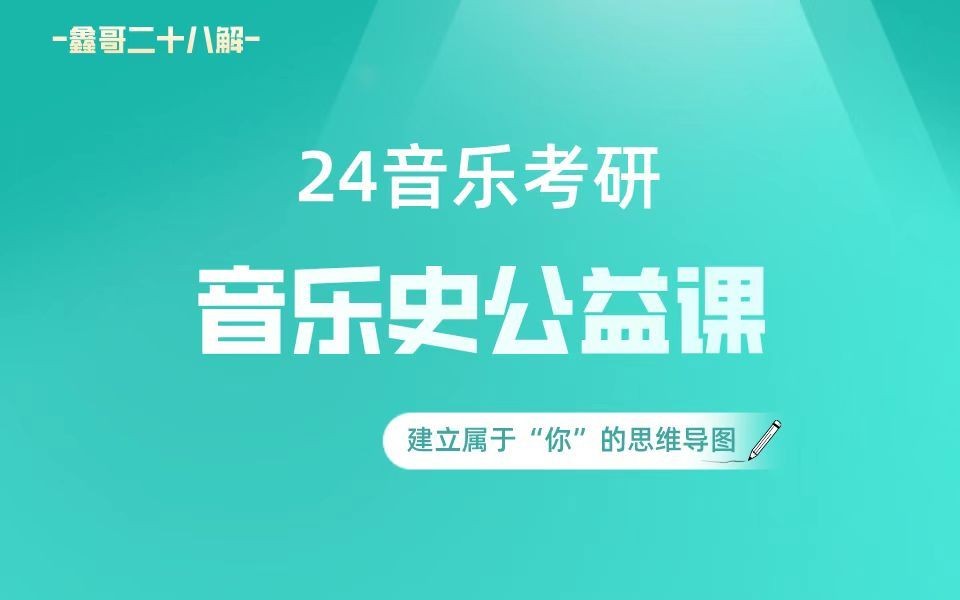 -鑫哥二十八解-

24音乐考研

音乐史公益课

建立属于“你”的思维导图